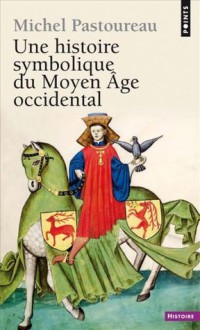 POINTS

Michel Pastoureau

Une histoire symbolique du Moyen Âge occidental

HISTOIRE